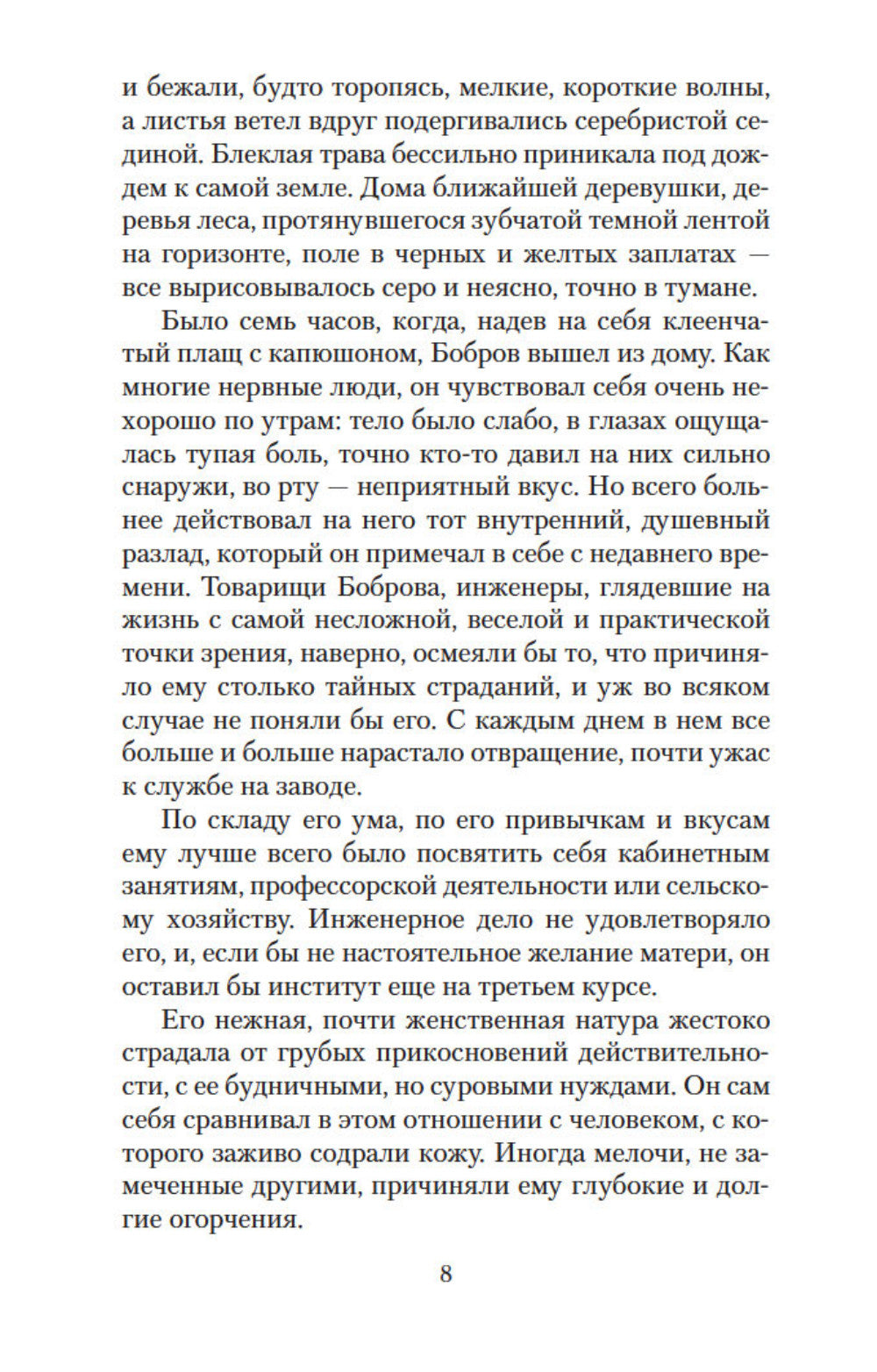 и бежали, будто торопясь, мелкие, короткие волны, а листья ветел вдруг подергивались серебристой сединой. Блеклая трава бессильно приникала под дождем к самой земле. Дома ближайшей деревушки, деревья леса, протянувшегося зубчатой темной лентой на горизонте, поле в черных и желтых заплатах — все вырисовывалось серо и неясно, точно в тумане.

Было семь часов, когда, надев на себя клеенчатый плащ с капюшоном, Бобров вышел из дому. Как многие нервные люди, он чувствовал себя очень нехорошо по утрам: тело было слабо, в глазах ощущалась тупая боль, точно кто-то давил на них сильно снаружи, во рту — неприятный вкус. Но всего больнее действовал на него тот внутренний, душевный разлад, который он примечал в себе с недавнего времени. Товарищи Боброва, инженеры, глядевшие на жизнь с самой несложной, веселой и практической точки зрения, наверно, осмеяли бы то, что причиняло ему столько тайных страданий, и уж во всяком случае не поняли бы его. С каждым днем в нем все больше и больше нарастало отвращение, почти ужас к службе на заводе.

По складу его ума, по его привычкам и вкусам ему лучше всего было посвятить себя кабинетным занятиям, профессорской деятельности или сельскому хозяйству. Инженерное дело не удовлетворяло его, и, если бы не настоятельное желание матери, он оставил бы институт еще на третьем курсе.

Его нежная, почти женственная натура жестоко страдала от грубых прикосновений действительности, с ее будничными, но суровыми нуждами. Он сам себя сравнивал в этом отношении с человеком, с которого заживо содрали кожу. Иногда мелочи, не замеченные другими, причиняли ему глубокие и долгие огорчения.

8